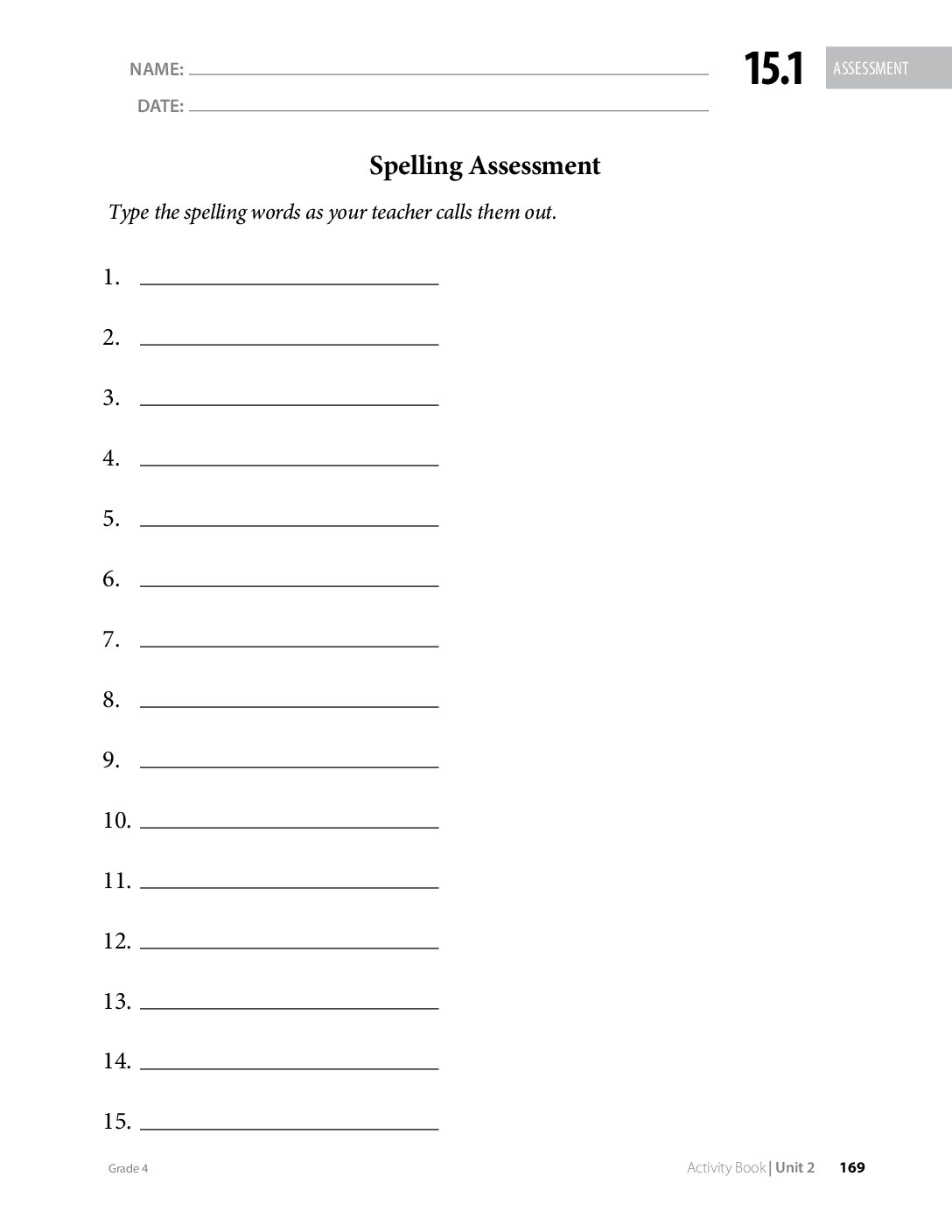 NAME: ____

DATE: ____

15.1 ASSESSMENT

Spelling Assessment

Type the spelling words as your teacher calls them out.

1. ____

2. ____

3. ____

4. ____

5. ____

6. ____

7. ____

8. ____

9. ____

10. ____

11. ____

12. ____

13. ____

14. ____

15. ____

Grade 4

Activity Book | Unit 2 169